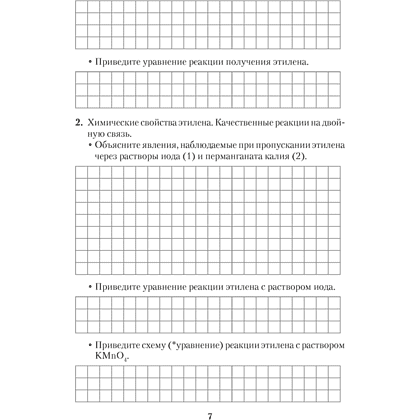 • Приведите уравнение реакции получения этилена.

2. Химические свойства этилена. Качественные реакции на двойную связь.

• Объясните явления, наблюдаемые при пропускании этилена через растворы иода (1) и перманганата калия (2).

• Приведите уравнение реакции этилена с раствором иода.

• Приведите схему (*уравнение) реакции этилена с раствором $KMnO_4$.

7